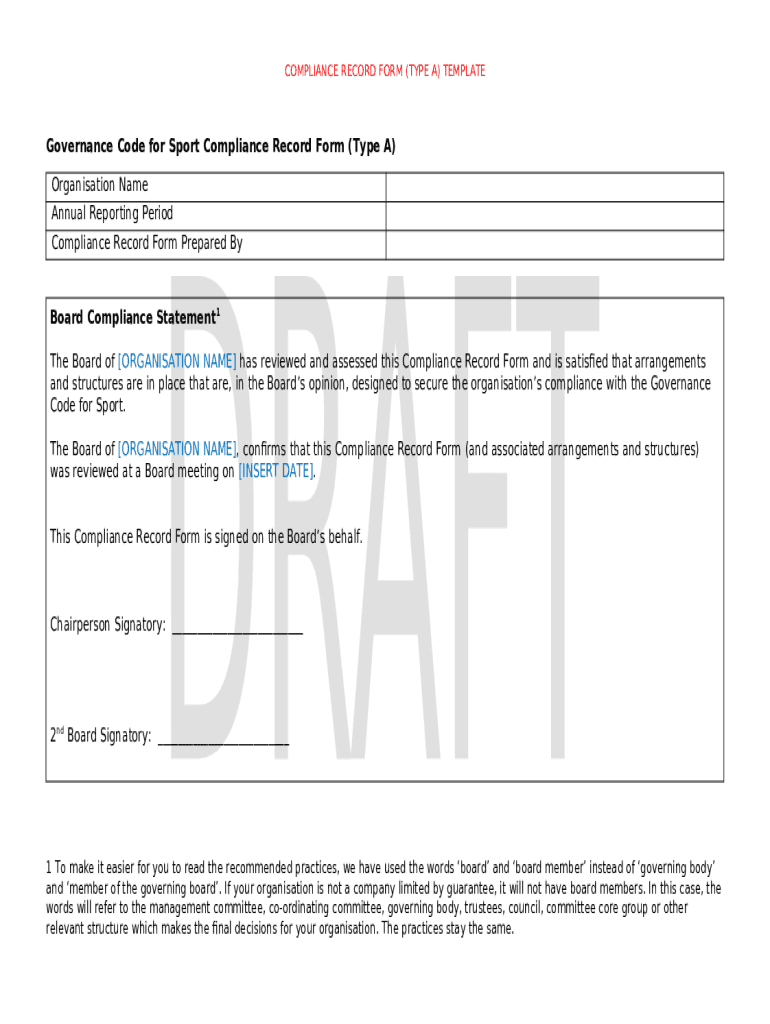 COMPLIANCE RECORD FORM (TYPE A) TEMPLATE

Governance Code for Sport Compliance Record Form (Type A)

| Organisation Name | |
|---|---|
| Annual Reporting Period | |
| Compliance Record Form Prepared By | |

DRAFT

Board Compliance Statement$^1$

The Board of [ORGANISATION NAME] has reviewed and assessed this Compliance Record Form and is satisfied that arrangements and structures are in place that are, in the Board's opinion, designed to secure the organisation's compliance with the Governance Code for Sport.

The Board of [ORGANISATION NAME], confirms that this Compliance Record Form (and associated arrangements and structures) was reviewed at a Board meeting on [INSERT DATE].

This Compliance Record Form is signed on the Board's behalf.

Chairperson Signatory: ____________________

2$^{nd}$ Board Signatory: ____________________

1 To make it easier for you to read the recommended practices, we have used the words 'board' and 'board member' instead of 'governing body' and 'member of the governing board'. If your organisation is not a company limited by guarantee, it will not have board members. In this case, the words will refer to the management committee, co-ordinating committee, governing body, trustees, council, committee core group or other relevant structure which makes the final decisions for your organisation. The practices stay the same.